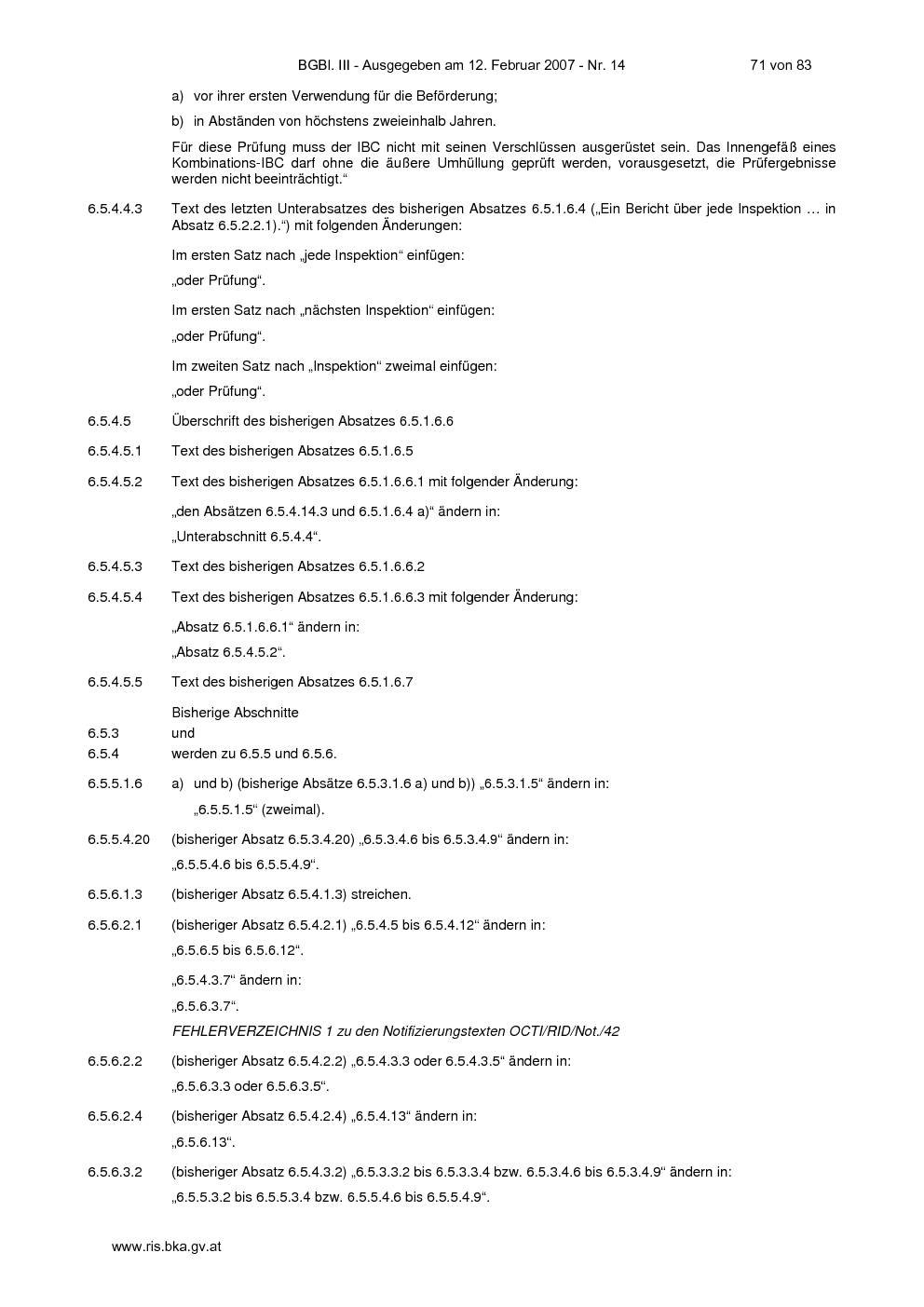 BGBl. III - Ausgegeben am 12. Februar 2007 - Nr. 14 71 von 83

a) vor ihrer ersten Verwendung für die Beförderung;

b) in Abständen von höchstens zweieinhalb Jahren.

Für diese Prüfung muss der IBC nicht mit seinen Verschlüssen ausgerüstet sein. Das Innengefäß eines Kombinations-IBC darf ohne die äußere Umhüllung geprüft werden, vorausgesetzt, die Prüfergebnisse werden nicht beeinträchtigt.“

6.5.4.4.3 Text des letzten Unterabsatzes des bisherigen Absatzes 6.5.1.6.4 („Ein Bericht über jede Inspektion … in Absatz 6.5.2.2.1).“) mit folgenden Änderungen:

Im ersten Satz nach „jede Inspektion“ einfügen:

„oder Prüfung“.

Im ersten Satz nach „nächsten Inspektion“ einfügen:

„oder Prüfung“.

Im zweiten Satz nach „Inspektion“ zweimal einfügen:

„oder Prüfung“.

6.5.4.5 Überschrift des bisherigen Absatzes 6.5.1.6.6

6.5.4.5.1 Text des bisherigen Absatzes 6.5.1.6.5

6.5.4.5.2 Text des bisherigen Absatzes 6.5.1.6.6.1 mit folgender Änderung:

„den Absätzen 6.5.4.14.3 und 6.5.1.6.4 a)“ ändern in:

„Unterabschnitt 6.5.4.4“.

6.5.4.5.3 Text des bisherigen Absatzes 6.5.1.6.6.2

6.5.4.5.4 Text des bisherigen Absatzes 6.5.1.6.6.3 mit folgender Änderung:

„Absatz 6.5.1.6.6.1“ ändern in:

„Absatz 6.5.4.5.2“.

6.5.4.5.5 Text des bisherigen Absatzes 6.5.1.6.7

Bisherige Abschnitte
6.5.3 und
6.5.4 werden zu 6.5.5 und 6.5.6.

6.5.5.1.6 a) und b) (bisherige Absätze 6.5.3.1.6 a) und b)) „6.5.3.1.5“ ändern in:
„6.5.5.1.5“ (zweimal).

6.5.5.4.20 (bisheriger Absatz 6.5.3.4.20) „6.5.3.4.6 bis 6.5.3.4.9“ ändern in:
„6.5.5.4.6 bis 6.5.5.4.9“.

6.5.6.1.3 (bisheriger Absatz 6.5.4.1.3) streichen.

6.5.6.2.1 (bisheriger Absatz 6.5.4.2.1) „6.5.4.5 bis 6.5.4.12“ ändern in:
„6.5.6.5 bis 6.5.6.12“.

„6.5.4.3.7“ ändern in:

„6.5.6.3.7“.

FEHLERVERZEICHNIS 1 zu den Notifizierungstexten OCTI/RID/Not./42

6.5.6.2.2 (bisheriger Absatz 6.5.4.2.2) „6.5.4.3.3 oder 6.5.4.3.5“ ändern in:
„6.5.6.3.3 oder 6.5.6.3.5“.

6.5.6.2.4 (bisheriger Absatz 6.5.4.2.4) „6.5.4.13“ ändern in:
„6.5.6.13“.

6.5.6.3.2 (bisheriger Absatz 6.5.4.3.2) „6.5.3.3.2 bis 6.5.3.3.4 bzw. 6.5.3.4.6 bis 6.5.3.4.9“ ändern in:
„6.5.5.3.2 bis 6.5.5.3.4 bzw. 6.5.5.4.6 bis 6.5.5.4.9“.

www.ris.bka.gv.at